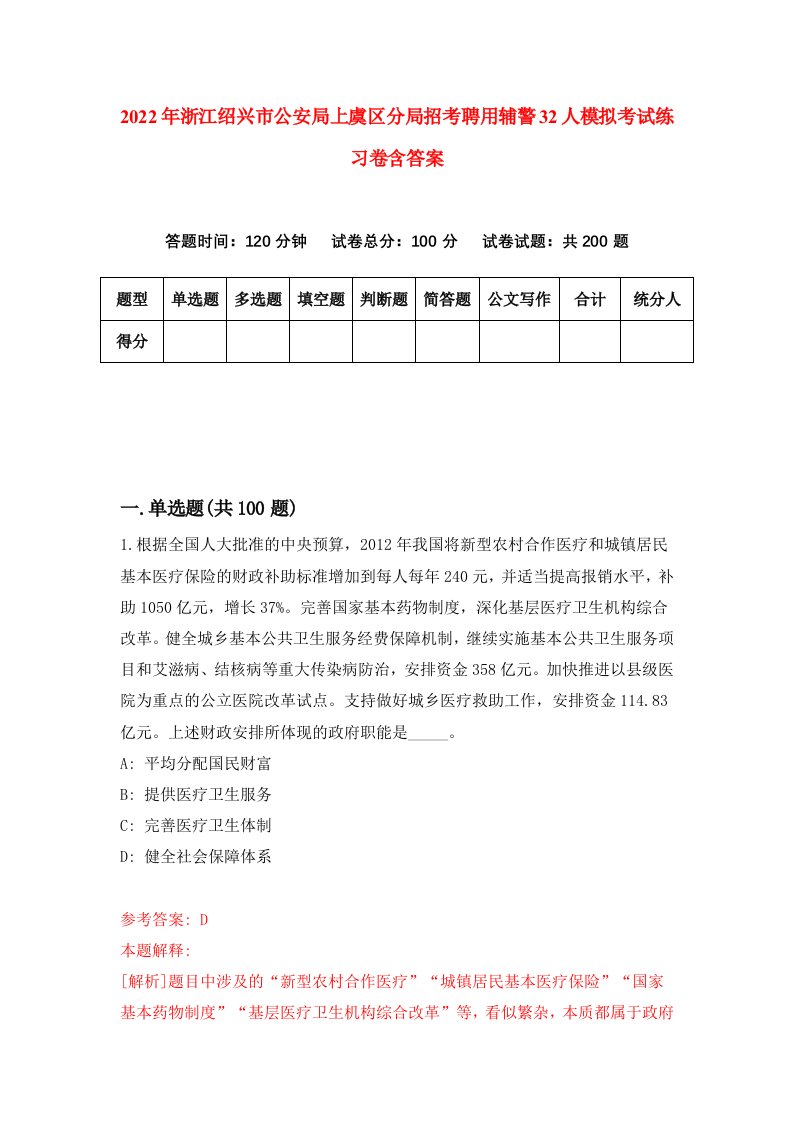 2022年浙江绍兴市公安局上虞区分局招考聘用辅警32人模拟考试练习卷含答案

答题时间：120分钟　试卷总分：100分　试卷试题：共200题

| 题型 | 单选题 | 多选题 | 填空题 | 判断题 | 简答题 | 公文写作 | 合计 | 统分人 |
|---|---|---|---|---|---|---|---|---|
| 得分 | | | | | | | | |

一.单选题(共100题)

1.根据全国人大批准的中央预算，2012年我国将新型农村合作医疗和城镇居民基本医疗保险的财政补助标准增加到每人每年240元，并适当提高报销水平，补助1050亿元，增长37%。完善国家基本药物制度，深化基层医疗卫生机构综合改革。健全城乡基本公共卫生服务经费保障机制，继续实施基本公共卫生服务项目和艾滋病、结核病等重大传染病防治，安排资金358亿元。加快推进以县级医院为重点的公立医院改革试点。支持做好城乡医疗救助工作，安排资金114.83亿元。上述财政安排所体现的政府职能是_____。

A: 平均分配国民财富

B: 提供医疗卫生服务

C: 完善医疗卫生体制

D: 健全社会保障体系

参考答案: D
本题解释:
[解析]题目中涉及的“新型农村合作医疗”“城镇居民基本医疗保险”“国家基本药物制度”“基层医疗卫生机构综合改革”等，看似繁杂，本质都属于政府